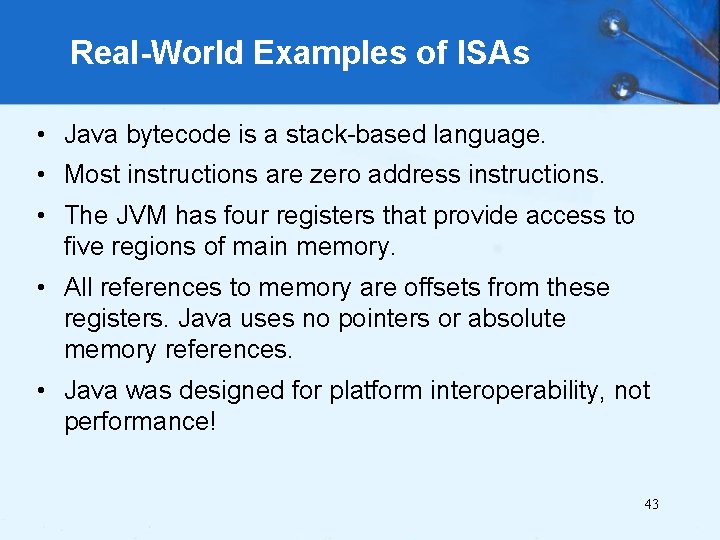 Real-World Examples of ISAs

• Java bytecode is a stack-based language.

• Most instructions are zero address instructions.

• The JVM has four registers that provide access to five regions of main memory.

• All references to memory are offsets from these registers. Java uses no pointers or absolute memory references.

• Java was designed for platform interoperability, not performance!

43